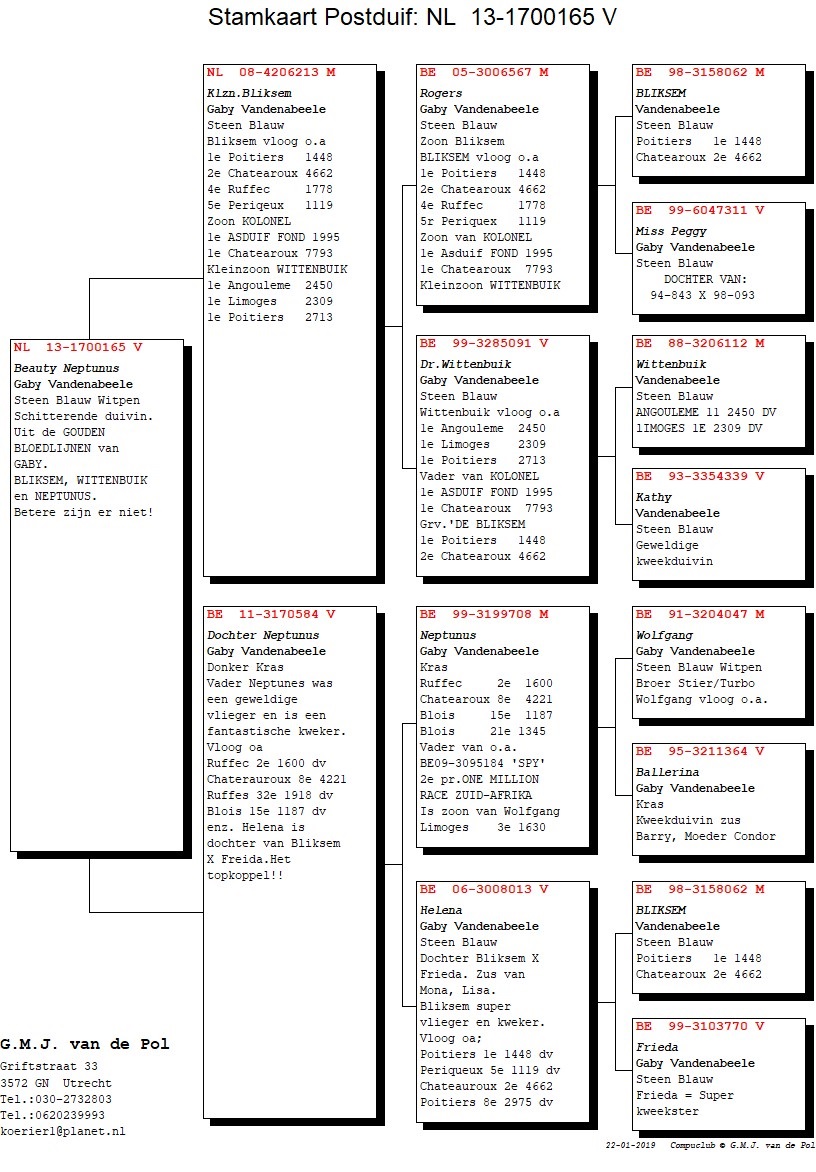 Stamkaart Postduif: NL 13-1700165 V

NL 13-1700165 V
Beauty Neptunus
Gaby Vandenabeele
Steen Blauw Witpen
Schitterende duivin.
Uit de GOUDEN BLOEDLIJNEN van GABY.
BLIKSEM, WITTENBUIK en NEPTUNUS.
Betere zijn er niet!

NL 08-4206213 M
Klzn.Bliksem
Gaby Vandenabeele
Steen Blauw
Bliksem vloog o.a
1e Poitiers 1448
2e Chatearoux 4662
4e Ruffec 1778
5e Periqeux 1119
Zoon KOLONEL
1e ASDUIF FOND 1995
1e Chatearoux 7793
Kleinzoon WITTENBUIK
1e Angouleme 2450
1e Limoges 2309
1e Poitiers 2713

BE 11-3170584 V
Dochter Neptunus
Gaby Vandenabeele
Donker Kras
Vader Neptunes was een geweldige vlieger en is een fantastische kweker.
Vloog oa
Ruffec 2e 1600 dv
Chaterauroux 8e 4221
Ruffes 32e 1918 dv
Blois 15e 1187 dv
enz. Helena is dochter van Bliksem X Freida.Het topkoppel!!

BE 05-3006567 M
Rogers
Gaby Vandenabeele
Steen Blauw
Zoon Bliksem
BLIKSEM vloog o.a
1e Poitiers 1448
2e Chatearoux 4662
4e Ruffec 1778
5r Periquex 1119
Zoon van KOLONEL
1e Asduif FOND 1995
1e Chatearoux 7793
Kleinzoon WITTENBUIK

BE 99-3285091 V
Dr.Wittenbuik
Gaby Vandenabeele
Steen Blauw
Wittenbuik vloog o.a
1e Angouleme 2450
1e Limoges 2309
1e Poitiers 2713
Vader van KOLONEL
1e ASDUIF FOND 1995
1e Chatearoux 7793
Grv.'DE BLIKSEM
1e Poitiers 1448
2e Chatearoux 4662

BE 99-3199708 M
Neptunus
Gaby Vandenabeele
Kras
Ruffec 2e 1600
Chatearoux 8e 4221
Blois 15e 1187
Blois 21e 1345
Vader van o.a.
BE09-3095184 'SPY'
2e pr.ONE MILLION RACE ZUID-AFRIKA
Is zoon van Wolfgang
Limoges 3e 1630

BE 06-3008013 V
Helena
Gaby Vandenabeele
Steen Blauw
Dochter Bliksem X Frieda. Zus van Mona, Lisa.
Bliksem super vlieger en kweker.
Vloog oa;
Poitiers 1e 1448 dv
Periqueux 5e 1119 dv
Chateauroux 2e 4662
Poitiers 8e 2975 dv

BE 98-3158062 M
BLIKSEM
Vandenabeele
Steen Blauw
Poitiers 1e 1448
Chatearoux 2e 4662

BE 99-6047311 V
Miss Peggy
Gaby Vandenabeele
Steen Blauw
DOCHTER VAN:
94-843 X 98-093

BE 88-3206112 M
Wittenbuik
Vandenabeele
Steen Blauw
ANGOULEME 11 2450 DV
1IMOGES 1E 2309 DV

BE 93-3354339 V
Kathy
Vandenabeele
Steen Blauw
Geweldige kweekduivin

BE 91-3204047 M
Wolfgang
Gaby Vandenabeele
Steen Blauw Witpen
Broer Stier/Turbo
Wolfgang vloog o.a.

BE 95-3211364 V
Ballerina
Gaby Vandenabeele
Kras
Kweekduivin zus Barry, Moeder Condor

BE 98-3158062 M
BLIKSEM
Vandenabeele
Steen Blauw
Poitiers 1e 1448
Chatearoux 2e 4662

BE 99-3103770 V
Frieda
Gaby Vandenabeele
Steen Blauw
Frieda = Super kweekster

G.M.J. van de Pol
Griftstraat 33
3572 GN Utrecht
Tel.:030-2732803
Tel.:0620239993
koerier1@planet.nl

22-01-2019 Compuclub © G.M.J. van de Pol